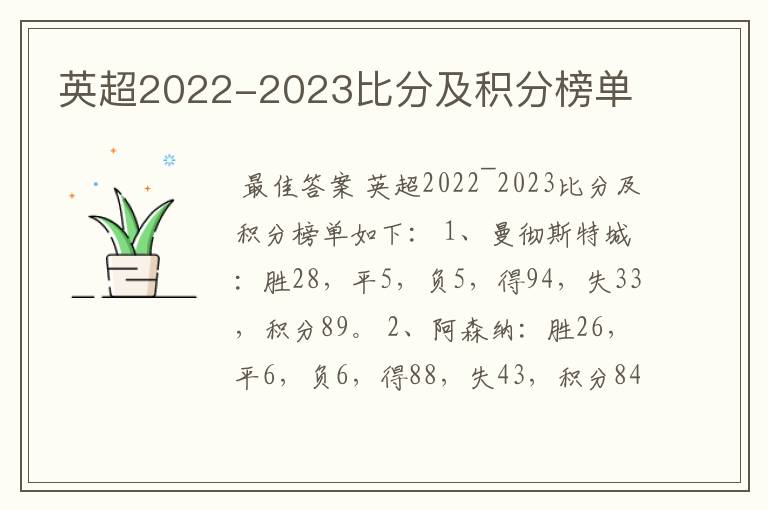 英超2022-2023比分及积分榜单

最佳答案 英超2022¯2023比分及积分榜单如下： 1、曼彻斯特城：胜28，平5，负5，得94，失33，积分89。 2、阿森纳：胜26，平6，负6，得88，失43，积分84